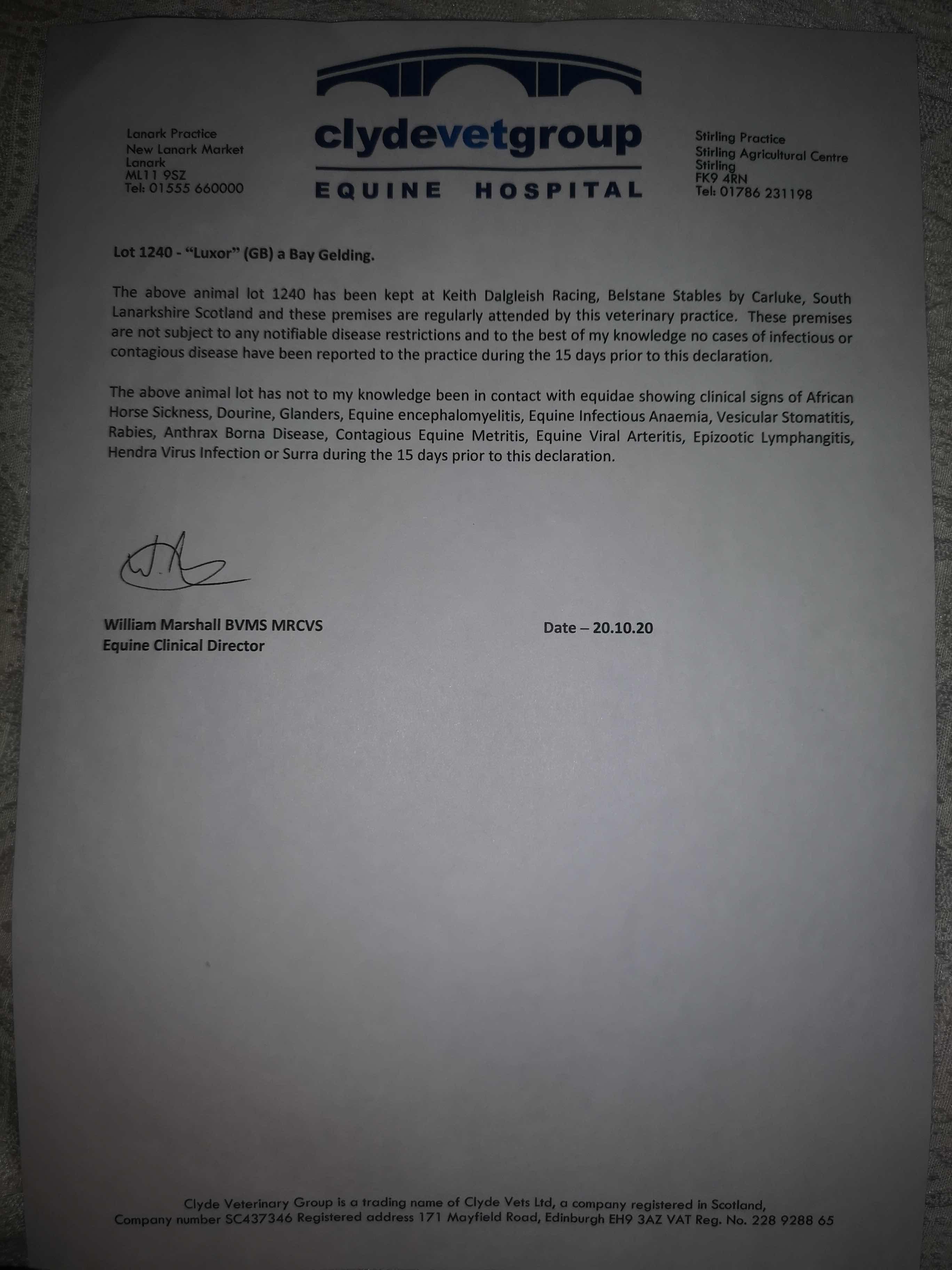 Lanark Practice
New Lanark Market
Lanark
ML11 9SZ
Tel: 01555 660000

clydevetgroup
EQUINE HOSPITAL

Stirling Practice
Stirling Agricultural Centre
Stirling
FK9 4RN
Tel: 01786 231198

Lot 1240 - "Luxor" (GB) a Bay Gelding.

The above animal lot 1240 has been kept at Keith Dalgleish Racing, Belstane Stables by Carluke, South Lanarkshire Scotland and these premises are regularly attended by this veterinary practice. These premises are not subject to any notifiable disease restrictions and to the best of my knowledge no cases of infectious or contagious disease have been reported to the practice during the 15 days prior to this declaration.

The above animal lot has not to my knowledge been in contact with equidae showing clinical signs of African Horse Sickness, Dourine, Glanders, Equine encephalomyelitis, Equine Infectious Anaemia, Vesicular Stomatitis, Rabies, Anthrax Borna Disease, Contagious Equine Metritis, Equine Viral Arteritis, Epizootic Lymphangitis, Hendra Virus Infection or Surra during the 15 days prior to this declaration.

William Marshall BVMS MRCVS
Equine Clinical Director

Date – 20.10.20

Clyde Veterinary Group is a trading name of Clyde Vets Ltd, a company registered in Scotland, Company number SC437346 Registered address 171 Mayfield Road, Edinburgh EH9 3AZ VAT Reg. No. 228 9288 65